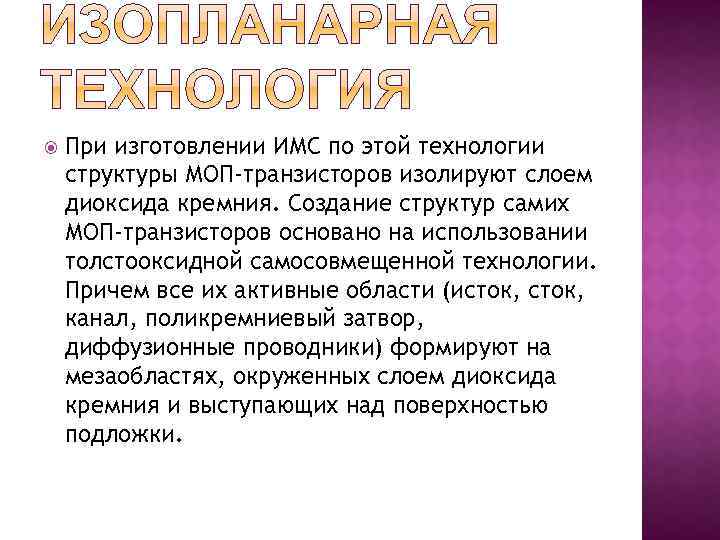 ИЗОПЛАНАРНАЯ ТЕХНОЛОГИЯ

При изготовлении ИМС по этой технологии структуры МОП-транзисторов изолируют слоем диоксида кремния. Создание структур самих МОП-транзисторов основано на использовании толстооксидной самосовмещенной технологии. Причем все их активные области (исток, сток, канал, поликремниевый затвор, диффузионные проводники) формируют на мезаобластях, окруженных слоем диоксида кремния и выступающих над поверхностью подложки.